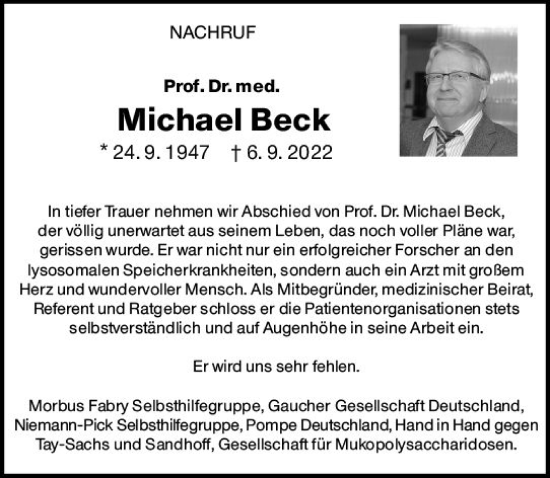 NACHRUF

Prof. Dr. med.

Michael Beck

* 24. 9. 1947 † 6. 9. 2022

In tiefer Trauer nehmen wir Abschied von Prof. Dr. Michael Beck, der völlig unerwartet aus seinem Leben, das noch voller Pläne war, gerissen wurde. Er war nicht nur ein erfolgreicher Forscher an den lysosomalen Speicherkrankheiten, sondern auch ein Arzt mit großem Herz und wundervoller Mensch. Als Mitbegründer, medizinischer Beirat, Referent und Ratgeber schloss er die Patientenorganisationen stets selbstverständlich und auf Augenhöhe in seine Arbeit ein.

Er wird uns sehr fehlen.

Morbus Fabry Selbsthilfegruppe, Gaucher Gesellschaft Deutschland, Niemann-Pick Selbsthilfegruppe, Pompe Deutschland, Hand in Hand gegen Tay-Sachs und Sandhoff, Gesellschaft für Mukopolysaccharidosen.